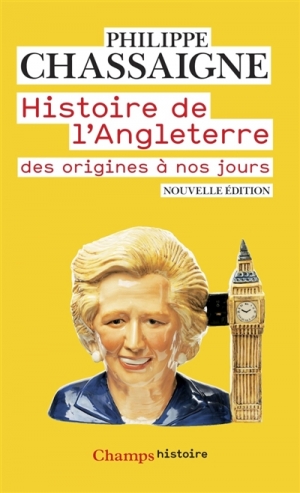 PHILIPPE
CHASSAIGNE

Histoire de l'Angleterre
des origines à nos jours

NOUVELLE ÉDITION

Champs histoire